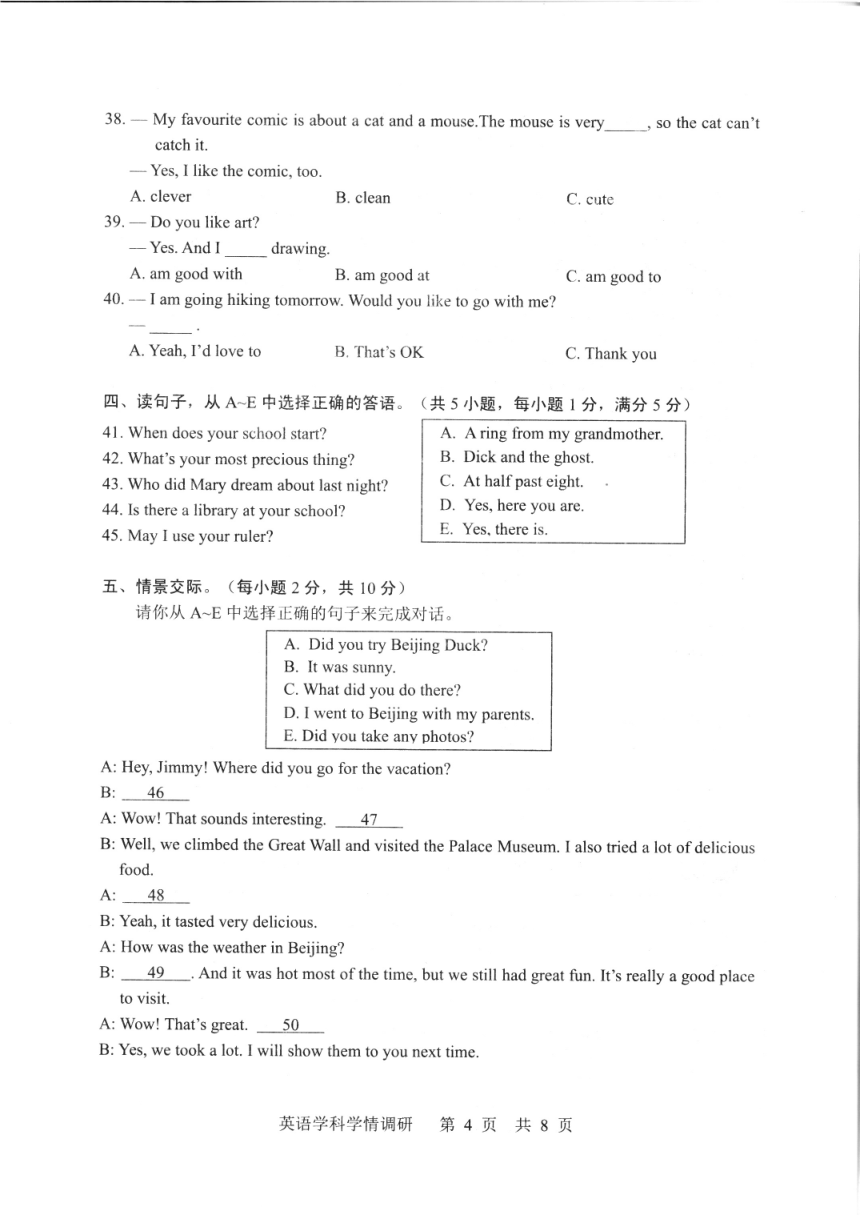 38. — My favourite comic is about a cat and a mouse.The mouse is very_____, so the cat can't catch it.

— Yes, I like the comic, too.

A. clever B. clean C. cute

39. — Do you like art?

— Yes. And I _____ drawing.

A. am good with B. am good at C. am good to

40. — I am going hiking tomorrow. Would you like to go with me?

— _____ .

A. Yeah, I'd love to B. That's OK C. Thank you

四、读句子，从 A~E 中选择正确的答语。（共 5 小题，每小题 1 分，满分 5 分）

41. When does your school start?
42. What's your most precious thing?
43. Who did Mary dream about last night?
44. Is there a library at your school?
45. May I use your ruler?

A. A ring from my grandmother.
B. Dick and the ghost.
C. At half past eight.
D. Yes, here you are.
E. Yes, there is.

五、情景交际。（每小题 2 分，共 10 分）

请你从 A~E 中选择正确的句子来完成对话。

A. Did you try Beijing Duck?
B. It was sunny.
C. What did you do there?
D. I went to Beijing with my parents.
E. Did you take any photos?

A: Hey, Jimmy! Where did you go for the vacation?

B: __46__

A: Wow! That sounds interesting. __47__

B: Well, we climbed the Great Wall and visited the Palace Museum. I also tried a lot of delicious food.

A: __48__

B: Yeah, it tasted very delicious.

A: How was the weather in Beijing?

B: __49__. And it was hot most of the time, but we still had great fun. It's really a good place to visit.

A: Wow! That's great. __50__

B: Yes, we took a lot. I will show them to you next time.

英语学科学情调研 第 4 页 共 8 页